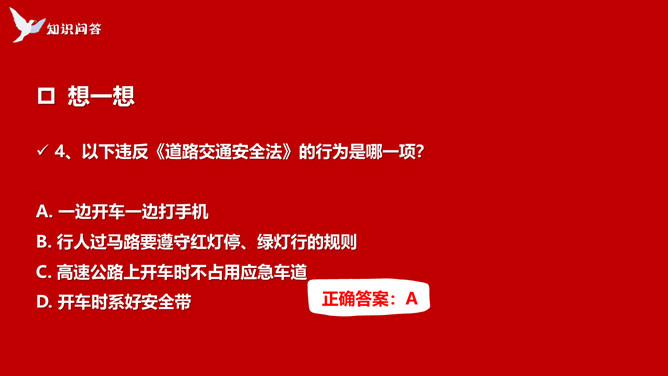 知识问答

□ 想一想

✓ 4、以下违反《道路交通安全法》的行为是哪一项?

A. 一边开车一边打手机
B. 行人过马路要遵守红灯停、绿灯行的规则
C. 高速公路上开车时不占用应急车道
D. 开车时系好安全带

正确答案:A